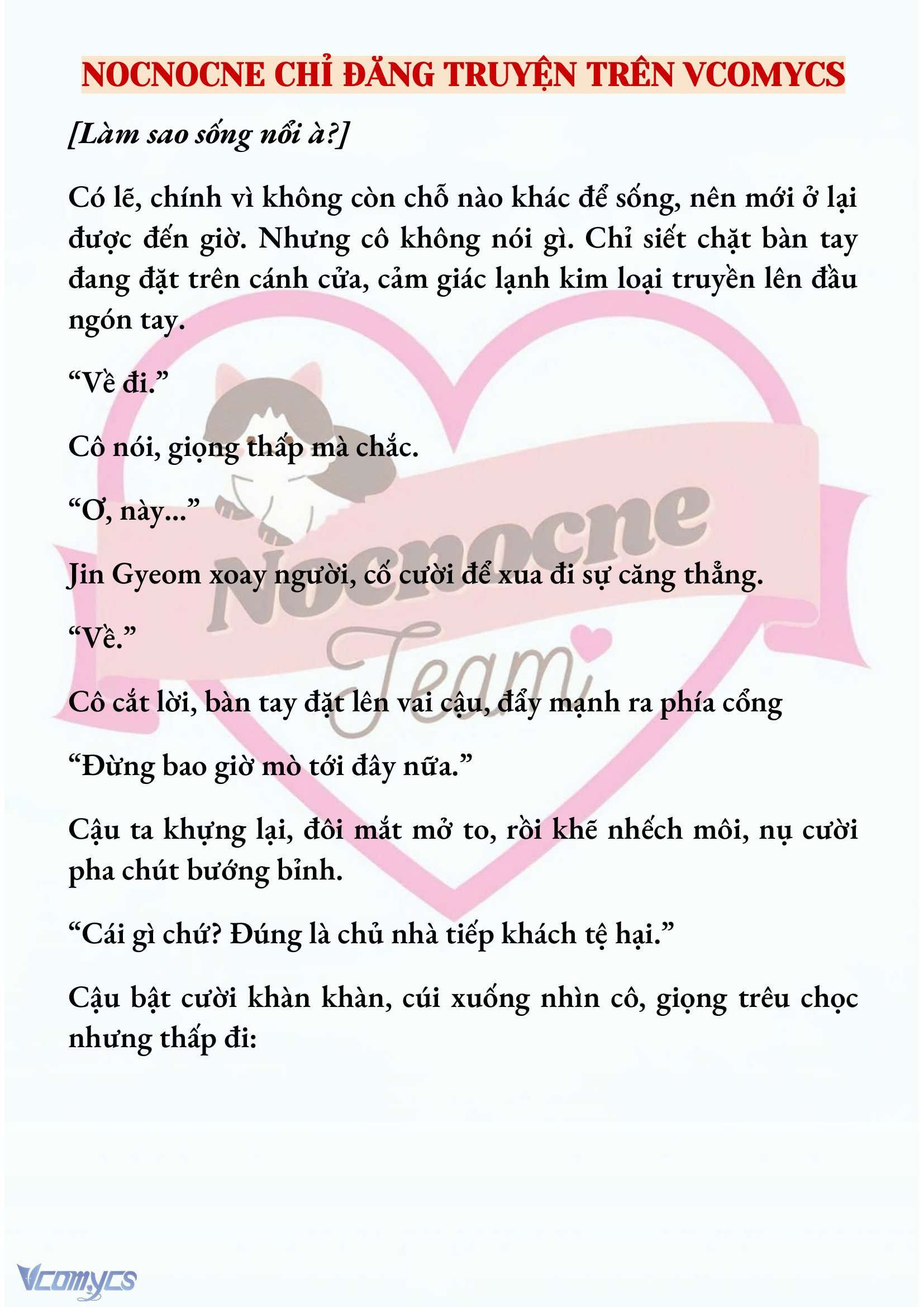 NOCNOCNE CHỈ ĐĂNG TRUYỆN TRÊN VCOMYCS

[Làm sao sống nổi à?]

Có lẽ, chính vì không còn chỗ nào khác để sống, nên mới ở lại được đến giờ. Nhưng cô không nói gì. Chỉ siết chặt bàn tay đang đặt trên cánh cửa, cảm giác lạnh kim loại truyền lên đầu ngón tay.

“Về đi.”

Cô nói, giọng thấp mà chắc.

“Ơ, này...”

Jin Gyeom xoay người, cố cười để xua đi sự căng thẳng.

“Về.”

Cô cắt lời, bàn tay đặt lên vai cậu, đẩy mạnh ra phía cổng

“Đừng bao giờ mò tới đây nữa.”

Cậu ta khựng lại, đôi mắt mở to, rồi khẽ nhếch môi, nụ cười pha chút bướng bỉnh.

“Cái gì chứ? Đúng là chủ nhà tiếp khách tệ hại.”

Cậu bật cười khàn khàn, cúi xuống nhìn cô, giọng trêu chọc nhưng thấp đi:

Nocnocne Team

Vcomycs